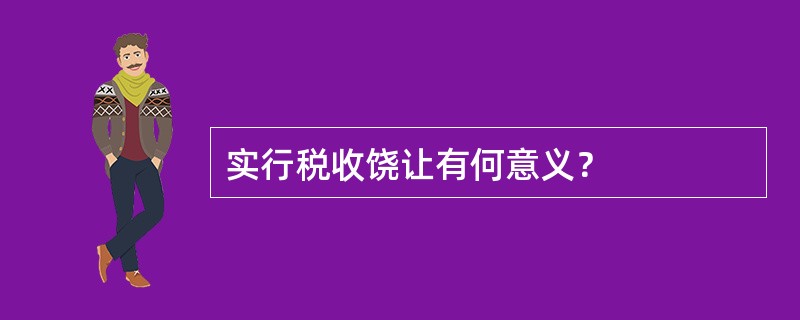 实行税收饶让有何意义？